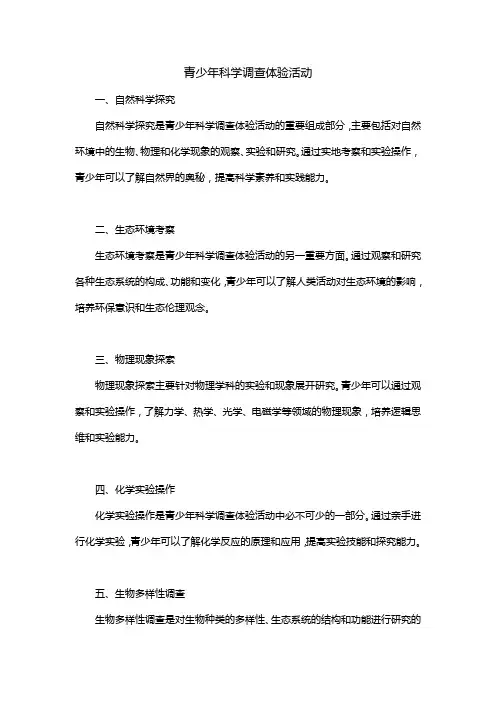 青少年科学调查体验活动

一、自然科学探究

自然科学探究是青少年科学调查体验活动的重要组成部分，主要包括对自然环境中的生物、物理和化学现象的观察、实验和研究。通过实地考察和实验操作，青少年可以了解自然界的奥秘，提高科学素养和实践能力。

二、生态环境考察

生态环境考察是青少年科学调查体验活动的另一重要方面。通过观察和研究各种生态系统的构成、功能和变化，青少年可以了解人类活动对生态环境的影响，培养环保意识和生态伦理观念。

三、物理现象探索

物理现象探索主要针对物理学科的实验和现象展开研究。青少年可以通过观察和实验操作，了解力学、热学、光学、电磁学等领域的物理现象，培养逻辑思维和实验能力。

四、化学实验操作

化学实验操作是青少年科学调查体验活动中必不可少的一部分。通过亲手进行化学实验，青少年可以了解化学反应的原理和应用，提高实验技能和探究能力。

五、生物多样性调查

生物多样性调查是对生物种类的多样性、生态系统的结构和功能进行研究的